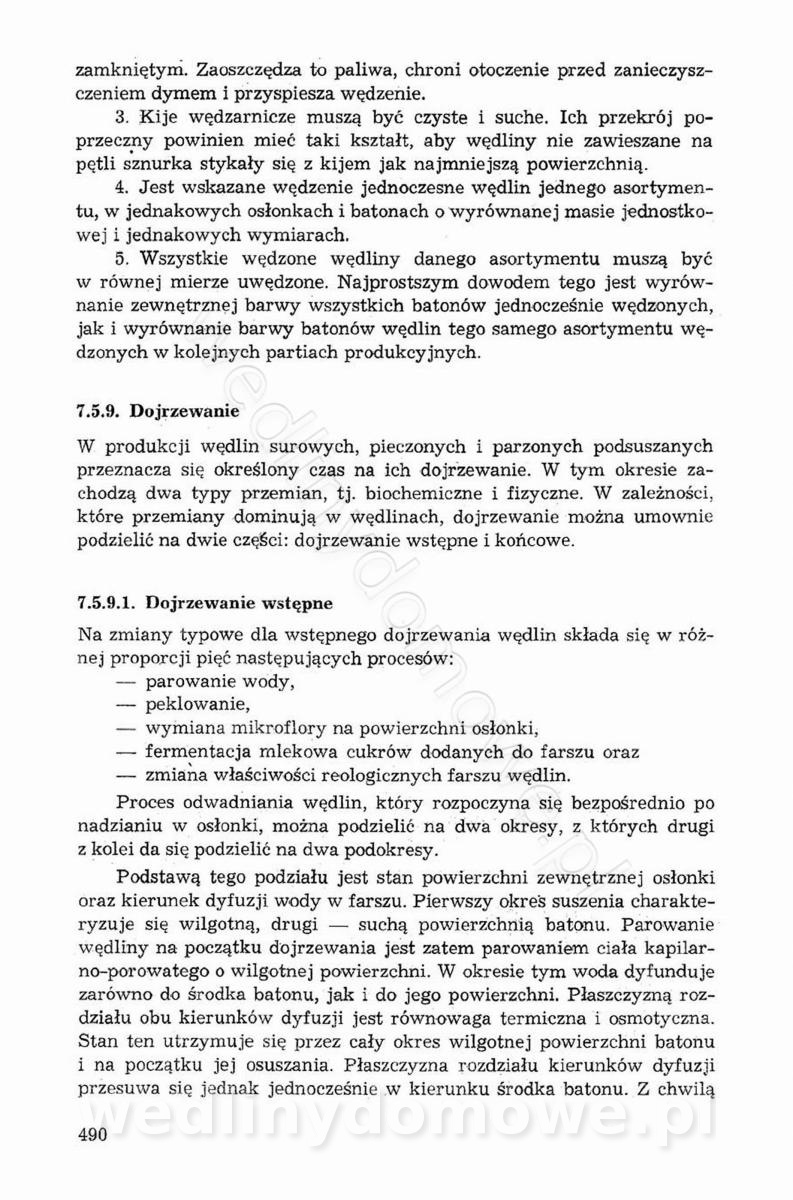 zamkniętym. Zaoszczędza to paliwa, chroni otoczenie przed zanieczyszczeniem dymem i przyspiesza wędzenie.

3. Kije wędzarnicze muszą być czyste i suche. Ich przekrój poprzeczny powinien mieć taki kształt, aby wędliny nie zawieszane na pętli sznurka stykały się z kijem jak najmniejszą powierzchnią.

4. Jest wskazane wędzenie jednoczesne wędlin jednego asortymentu, w jednakowych osłonkach i batonach o wyrównanej masie jednostkowej i jednakowych wymiarach.

5. Wszystkie wędzone wędliny danego asortymentu muszą być w równej mierze uwędzone. Najprostszym dowodem tego jest wyrównanie zewnętrznej barwy wszystkich batonów jednocześnie wędzonych, jak i wyrównanie barwy batonów wędlin tego samego asortymentu wędzonych w kolejnych partiach produkcyjnych.

7.5.9. Dojrzewanie

W produkcji wędlin surowych, pieczonych i parzonych podsuszanych przeznacza się określony czas na ich dojrzewanie. W tym okresie zachodzą dwa typy przemian, tj. biochemiczne i fizyczne. W zależności, które przemiany dominują w wędlinach, dojrzewanie można umownie podzielić na dwie części: dojrzewanie wstępne i końcowe.

7.5.9.1. Dojrzewanie wstępne

Na zmiany typowe dla wstępnego dojrzewania wędlin składa się w różnej proporcji pięć następujących procesów:
— parowanie wody,
— peklowanie,
— wymiana mikroflory na powierzchni osłonki,
— fermentacja mlekowa cukrów dodanych do farszu oraz
— zmiana właściwości reologicznych farszu wędlin.

Proces odwadniania wędlin, który rozpoczyna się bezpośrednio po nadzianiu w osłonki, można podzielić na dwa okresy, z których drugi z kolei da się podzielić na dwa podokresy.

Podstawą tego podziału jest stan powierzchni zewnętrznej osłonki oraz kierunek dyfuzji wody w farszu. Pierwszy okres suszenia charakteryzuje się wilgotną, drugi — suchą powierzchnią batonu. Parowanie wędliny na początku dojrzewania jest zatem parowaniem ciała kapilarno-porowatego o wilgotnej powierzchni. W okresie tym woda dyfunduje zarówno do środka batonu, jak i do jego powierzchni. Płaszczyzną rozdziału obu kierunków dyfuzji jest równowaga termiczna i osmotyczna. Stan ten utrzymuje się przez cały okres wilgotnej powierzchni batonu i na początku jej osuszania. Płaszczyzna rozdziału kierunków dyfuzji przesuwa się jednak jednocześnie w kierunku środka batonu. Z chwilą

490

wedlinydomowe.pl